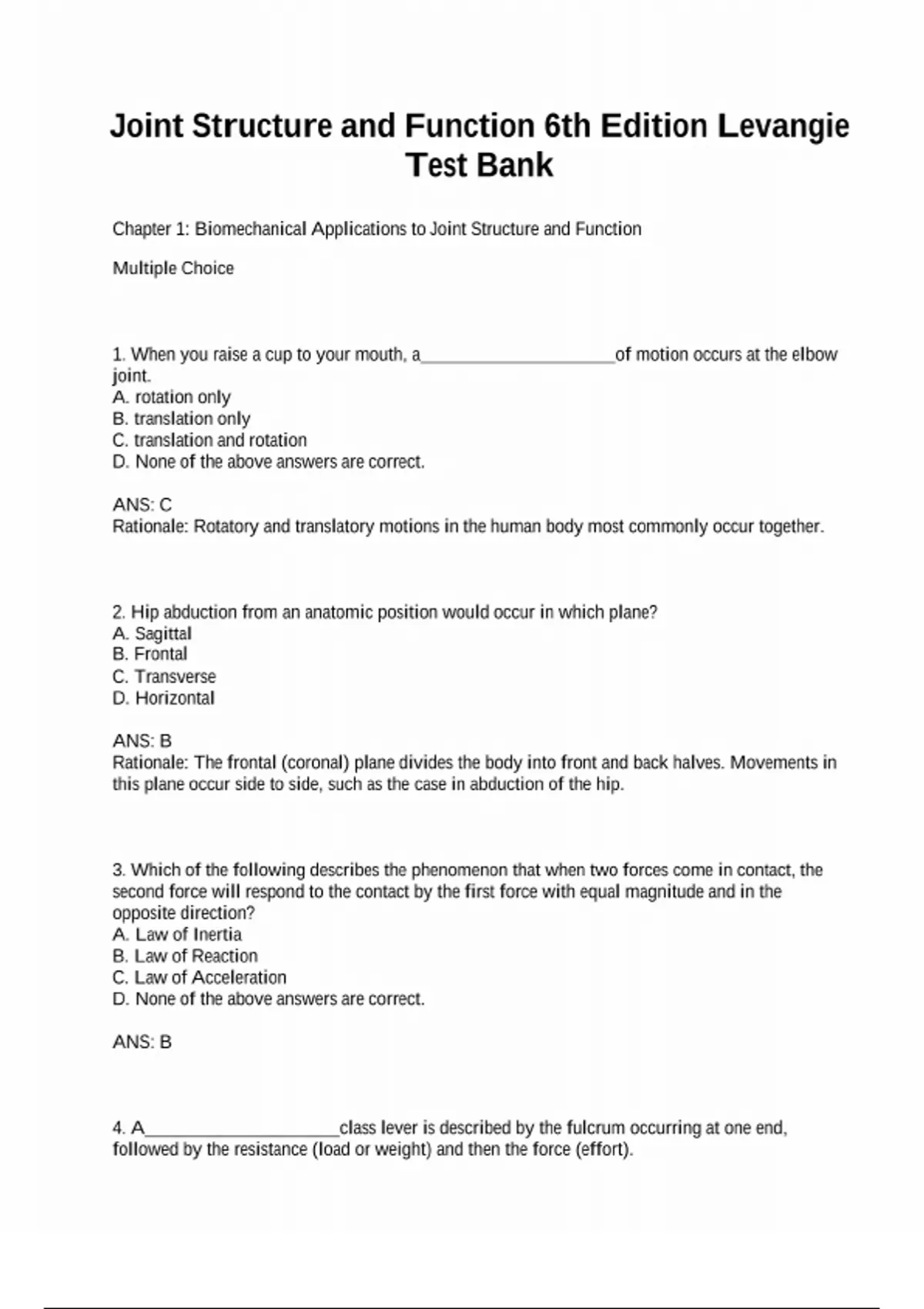 Joint Structure and Function 6th Edition Levangie Test Bank

Chapter 1: Biomechanical Applications to Joint Structure and Function

Multiple Choice

1. When you raise a cup to your mouth, a____________________of motion occurs at the elbow joint.
A. rotation only
B. translation only
C. translation and rotation
D. None of the above answers are correct.

ANS: C
Rationale: Rotatory and translatory motions in the human body most commonly occur together.

2. Hip abduction from an anatomic position would occur in which plane?
A. Sagittal
B. Frontal
C. Transverse
D. Horizontal

ANS: B
Rationale: The frontal (coronal) plane divides the body into front and back halves. Movements in this plane occur side to side, such as the case in abduction of the hip.

3. Which of the following describes the phenomenon that when two forces come in contact, the second force will respond to the contact by the first force with equal magnitude and in the opposite direction?
A. Law of Inertia
B. Law of Reaction
C. Law of Acceleration
D. None of the above answers are correct.

ANS: B

4. A____________________class lever is described by the fulcrum occurring at one end, followed by the resistance (load or weight) and then the force (effort).